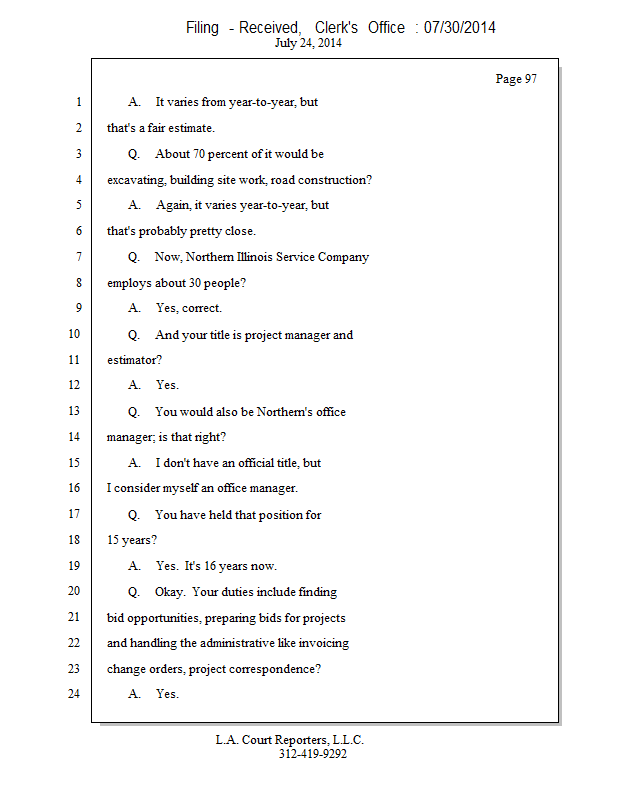 Filing - Received, Clerk's Office : 07/30/2014
July 24, 2014

Page 97

1 A. It varies from year-to-year, but
2 that's a fair estimate.
3 Q. About 70 percent of it would be
4 excavating, building site work, road construction?
5 A. Again, it varies year-to-year, but
6 that's probably pretty close.
7 Q. Now, Northern Illinois Service Company
8 employs about 30 people?
9 A. Yes, correct.
10 Q. And your title is project manager and
11 estimator?
12 A. Yes.
13 Q. You would also be Northern's office
14 manager; is that right?
15 A. I don't have an official title, but
16 I consider myself an office manager.
17 Q. You have held that position for
18 15 years?
19 A. Yes. It's 16 years now.
20 Q. Okay. Your duties include finding
21 bid opportunities, preparing bids for projects
22 and handling the administrative like invoicing
23 change orders, project correspondence?
24 A. Yes.

L.A. Court Reporters, L.L.C.
312-419-9292